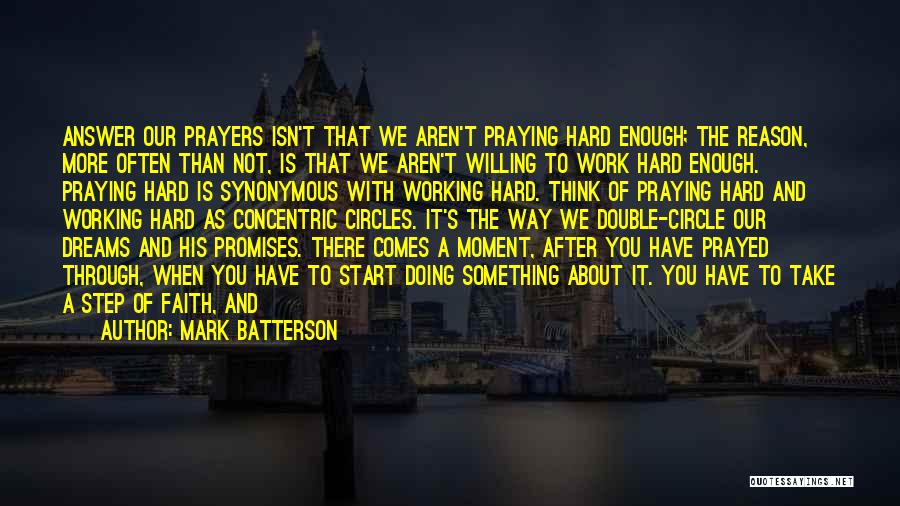 ANSWER OUR PRAYERS ISN'T THAT WE AREN'T PRAYING HARD ENOUGH; THE REASON, MORE OFTEN THAN NOT, IS THAT WE AREN'T WILLING TO WORK HARD ENOUGH. PRAYING HARD IS SYNONYMOUS WITH WORKING HARD. THINK OF PRAYING HARD AND WORKING HARD AS CONCENTRIC CIRCLES. IT'S THE WAY WE DOUBLE-CIRCLE OUR DREAMS AND HIS PROMISES. THERE COMES A MOMENT, AFTER YOU HAVE PRAYED THROUGH, WHEN YOU HAVE TO START DOING SOMETHING ABOUT IT. YOU HAVE TO TAKE A STEP OF FAITH, AND

AUTHOR: MARK BATTERSON

QUOTESSAYINGS.NET